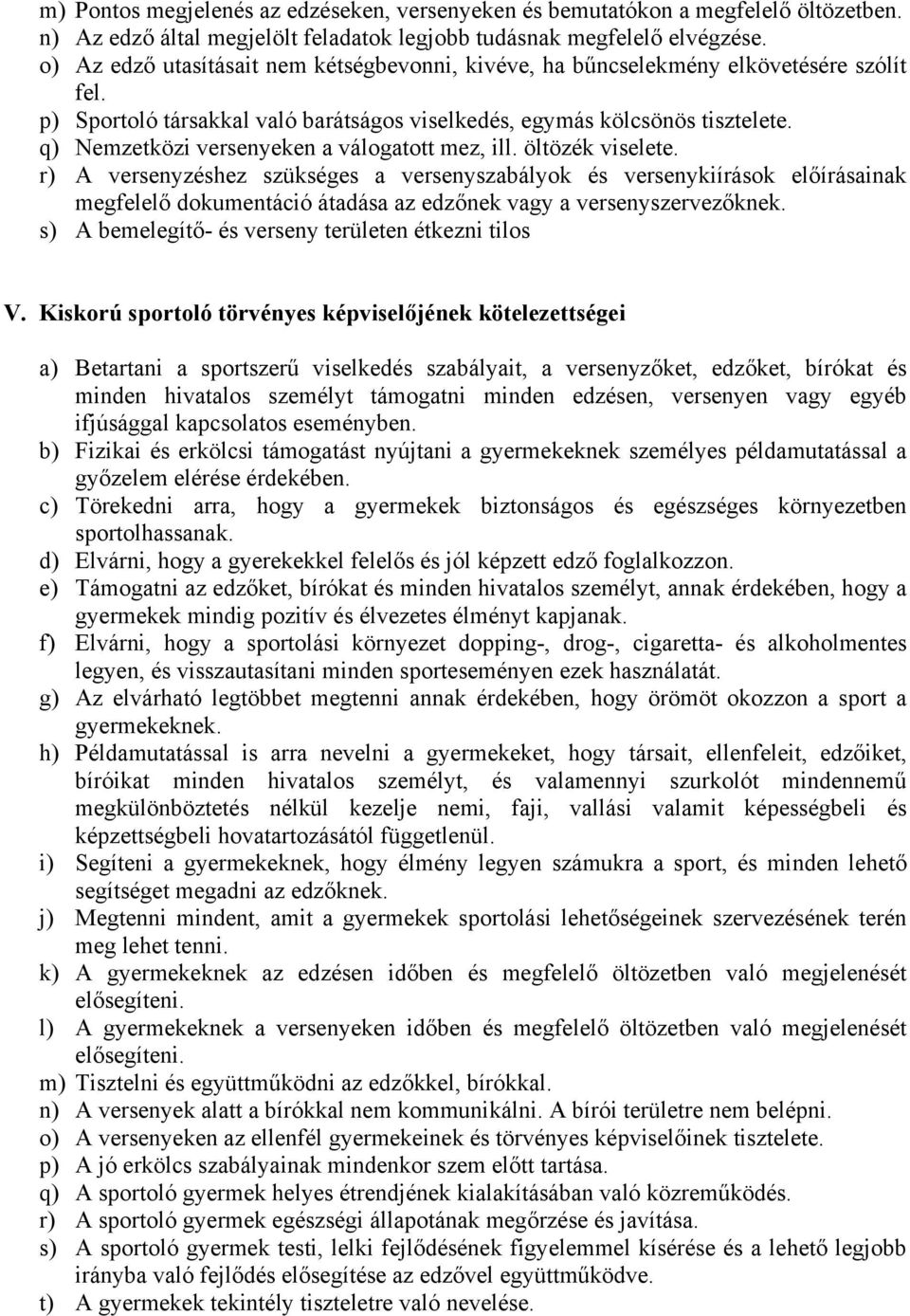 m) Pontos megjelenés az edzéseken, versenyeken és bemutatókon a megfelelő öltözetben.
n) Az edző által megjelölt feladatok legjobb tudásnak megfelelő elvégzése.
o) Az edző utasításait nem kétségbevonni, kivéve, ha bűncselekmény elkövetésére szólít fel.
p) Sportoló társakkal való barátságos viselkedés, egymás kölcsönös tisztelete.
q) Nemzetközi versenyeken a válogatott mez, ill. öltözék viselete.
r) A versenyzéshez szükséges a versenyszabályok és versenykiírások előírásainak megfelelő dokumentáció átadása az edzőnek vagy a versenyszervezőknek.
s) A bemelegítő- és verseny területen étkezni tilos

V. Kiskorú sportoló törvényes képviselőjének kötelezettségei

a) Betartani a sportszerű viselkedés szabályait, a versenyzőket, edzőket, bírókat és minden hivatalos személyt támogatni minden edzésen, versenyen vagy egyéb ifjúsággal kapcsolatos eseményben.
b) Fizikai és erkölcsi támogatást nyújtani a gyermekeknek személyes példamutatással a győzelem elérése érdekében.
c) Törekedni arra, hogy a gyermekek biztonságos és egészséges környezetben sportolhassanak.
d) Elvárni, hogy a gyerekekkel felelős és jól képzett edző foglalkozzon.
e) Támogatni az edzőket, bírókat és minden hivatalos személyt, annak érdekében, hogy a gyermekek mindig pozitív és élvezetes élményt kapjanak.
f) Elvárni, hogy a sportolási környezet dopping-, drog-, cigaretta- és alkoholmentes legyen, és visszautasítani minden sporteseményen ezek használatát.
g) Az elvárható legtöbbet megtenni annak érdekében, hogy örömöt okozzon a sport a gyermekeknek.
h) Példamutatással is arra nevelni a gyermekeket, hogy társait, ellenfeleit, edzőiket, bíróikat minden hivatalos személyt, és valamennyi szurkolót mindennemű megkülönböztetés nélkül kezelje nemi, faji, vallási valamit képességbeli és képzettségbeli hovatartozásától függetlenül.
i) Segíteni a gyermekeknek, hogy élmény legyen számukra a sport, és minden lehető segítséget megadni az edzőknek.
j) Megtenni mindent, amit a gyermekek sportolási lehetőségeinek szervezésének terén meg lehet tenni.
k) A gyermekeknek az edzésen időben és megfelelő öltözetben való megjelenését elősegíteni.
l) A gyermekeknek a versenyeken időben és megfelelő öltözetben való megjelenését elősegíteni.
m) Tisztelni és együttműködni az edzőkkel, bírókkal.
n) A versenyek alatt a bírókkal nem kommunikálni. A bírói területre nem belépni.
o) A versenyeken az ellenfél gyermekeinek és törvényes képviselőinek tisztelete.
p) A jó erkölcs szabályainak mindenkor szem előtt tartása.
q) A sportoló gyermek helyes étrendjének kialakításában való közreműködés.
r) A sportoló gyermek egészségi állapotának megőrzése és javítása.
s) A sportoló gyermek testi, lelki fejlődésének figyelemmel kísérése és a lehető legjobb irányba való fejlődés elősegítése az edzővel együttműködve.
t) A gyermekek tekintély tiszteletre való nevelése.